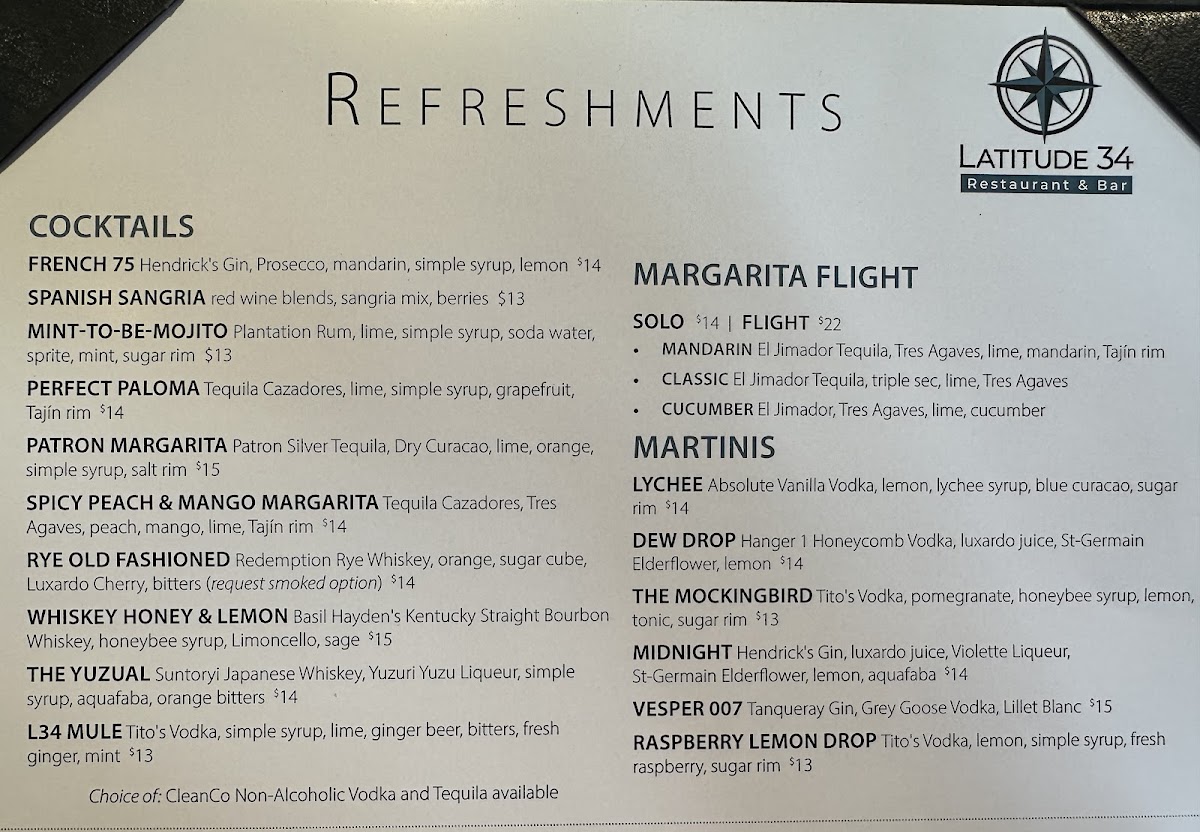 REFRESHMENTS

LATITUDE 34
Restaurant & Bar

COCKTAILS

FRENCH 75 Hendrick's Gin, Prosecco, mandarin, simple syrup, lemon $14

SPANISH SANGRIA red wine blends, sangria mix, berries $13

MINT-TO-BE-MOJITO Plantation Rum, lime, simple syrup, soda water, sprite, mint, sugar rim $13

PERFECT PALOMA Tequila Cazadores, lime, simple syrup, grapefruit, Tajín rim $14

PATRON MARGARITA Patron Silver Tequila, Dry Curacao, lime, orange, simple syrup, salt rim $15

SPICY PEACH & MANGO MARGARITA Tequila Cazadores, Tres Agaves, peach, mango, lime, Tajín rim $14

RYE OLD FASHIONED Redemption Rye Whiskey, orange, sugar cube, Luxardo Cherry, bitters (request smoked option) $14

WHISKEY HONEY & LEMON Basil Hayden's Kentucky Straight Bourbon Whiskey, honeybee syrup, Limoncello, sage $15

THE YUZUAL Suntoryi Japanese Whiskey, Yuzuri Yuzu Liqueur, simple syrup, aquafaba, orange bitters $14

L34 MULE Tito's Vodka, simple syrup, lime, ginger beer, bitters, fresh ginger, mint $13

Choice of: CleanCo Non-Alcoholic Vodka and Tequila available

MARGARITA FLIGHT

SOLO $14 | FLIGHT $22
• MANDARIN El Jimador Tequila, Tres Agaves, lime, mandarin, Tajín rim
• CLASSIC El Jimador Tequila, triple sec, lime, Tres Agaves
• CUCUMBER El Jimador, Tres Agaves, lime, cucumber

MARTINIS

LYCHEE Absolute Vanilla Vodka, lemon, lychee syrup, blue curacao, sugar rim $14

DEW DROP Hanger 1 Honeycomb Vodka, luxardo juice, St-Germain Elderflower, lemon $14

THE MOCKINGBIRD Tito's Vodka, pomegranate, honeybee syrup, lemon, tonic, sugar rim $13

MIDNIGHT Hendrick's Gin, luxardo juice, Violette Liqueur, St-Germain Elderflower, lemon, aquafaba $14

VESPER 007 Tanqueray Gin, Grey Goose Vodka, Lillet Blanc $15

RASPBERRY LEMON DROP Tito's Vodka, lemon, simple syrup, fresh raspberry, sugar rim $13